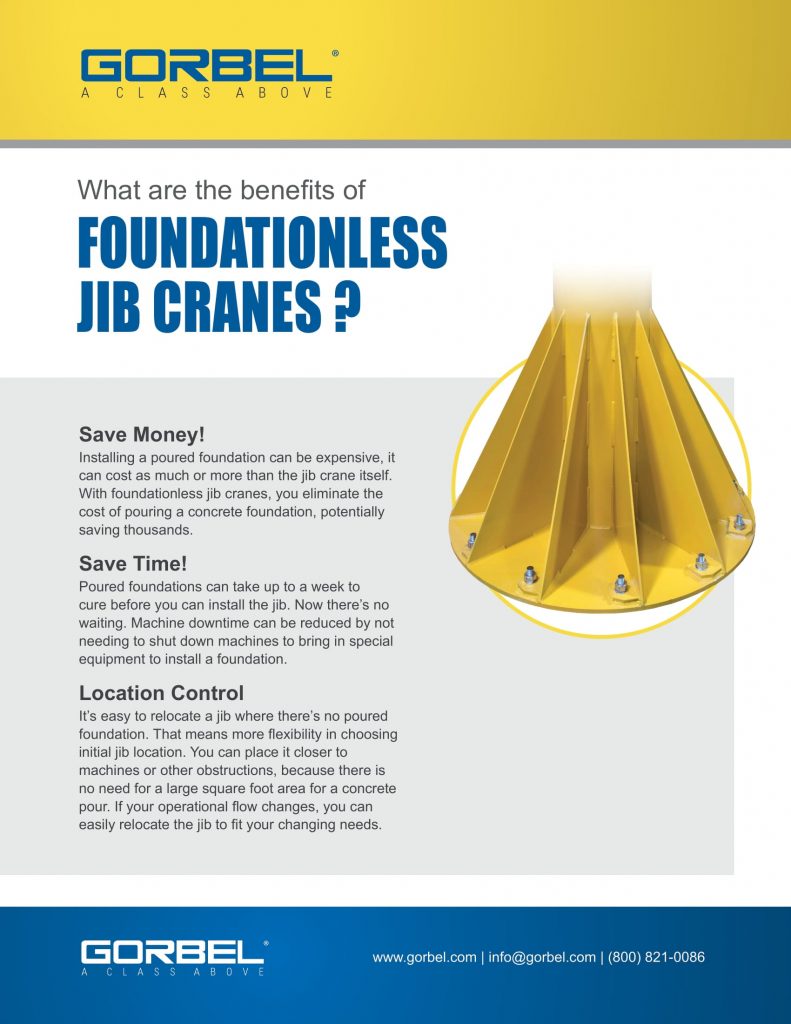 GORBEL®
A CLASS ABOVE

What are the benefits of
FOUNDATIONLESS JIB CRANES ?

Save Money!
Installing a poured foundation can be expensive, it can cost as much or more than the jib crane itself. With foundationless jib cranes, you eliminate the cost of pouring a concrete foundation, potentially saving thousands.

Save Time!
Poured foundations can take up to a week to cure before you can install the jib. Now there's no waiting. Machine downtime can be reduced by not needing to shut down machines to bring in special equipment to install a foundation.

Location Control
It's easy to relocate a jib where there's no poured foundation. That means more flexibility in choosing initial jib location. You can place it closer to machines or other obstructions, because there is no need for a large square foot area for a concrete pour. If your operational flow changes, you can easily relocate the jib to fit your changing needs.

GORBEL®
A CLASS ABOVE

www.gorbel.com | info@gorbel.com | (800) 821-0086